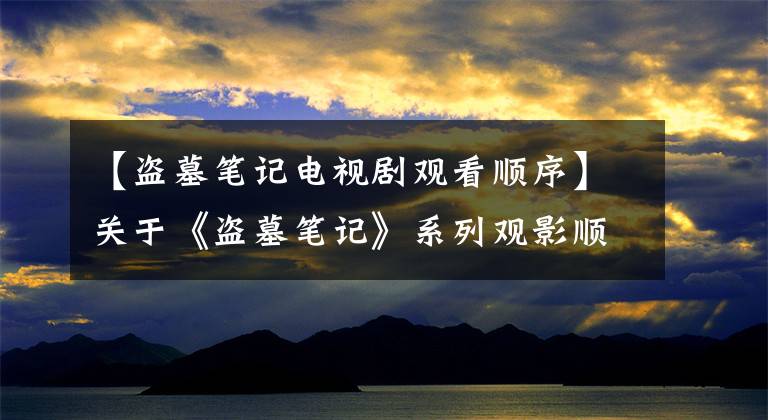 【盗墓笔记电视剧观看顺序】关于《盗墓笔记》系列观影顺